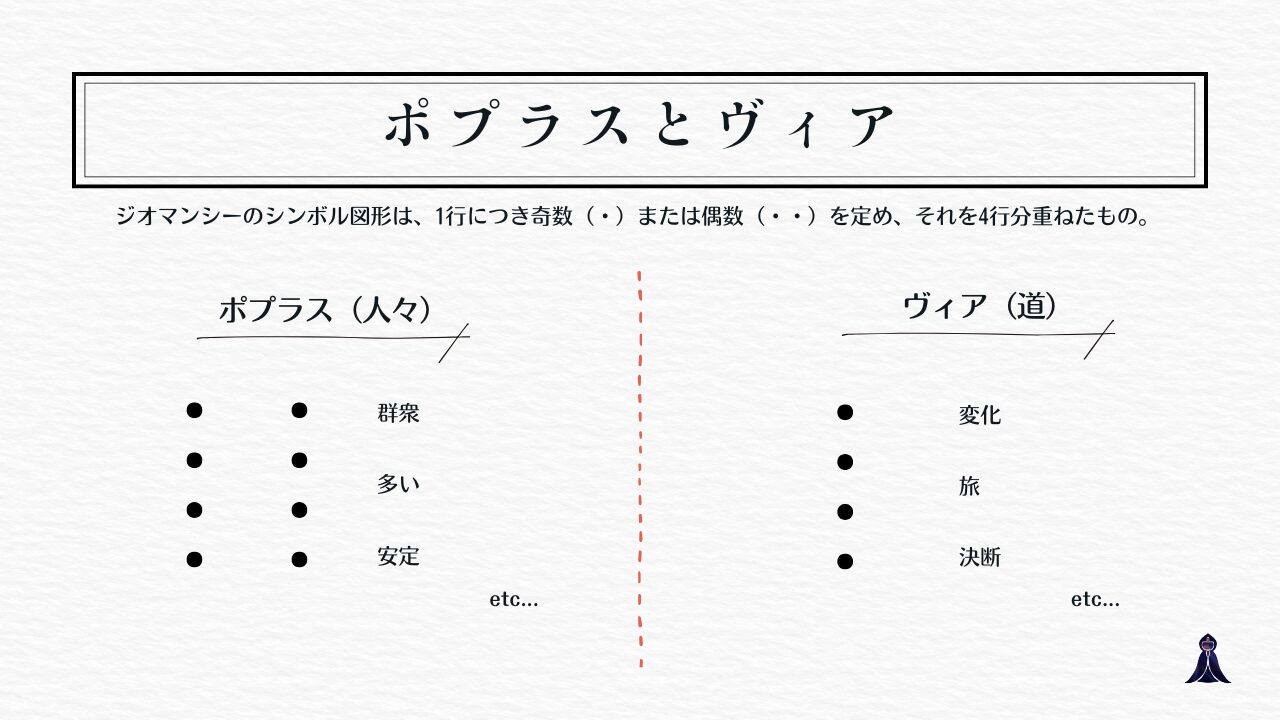 ポプラスとヴィア

ジオマンシーのシンボル図形は、1行につき奇数（・）または偶数（・・）を定め、それを4行分重ねたもの。

ポプラス（人々）

群衆

多い

安定

etc...

ヴィア（道）

変化

旅

決断

etc...